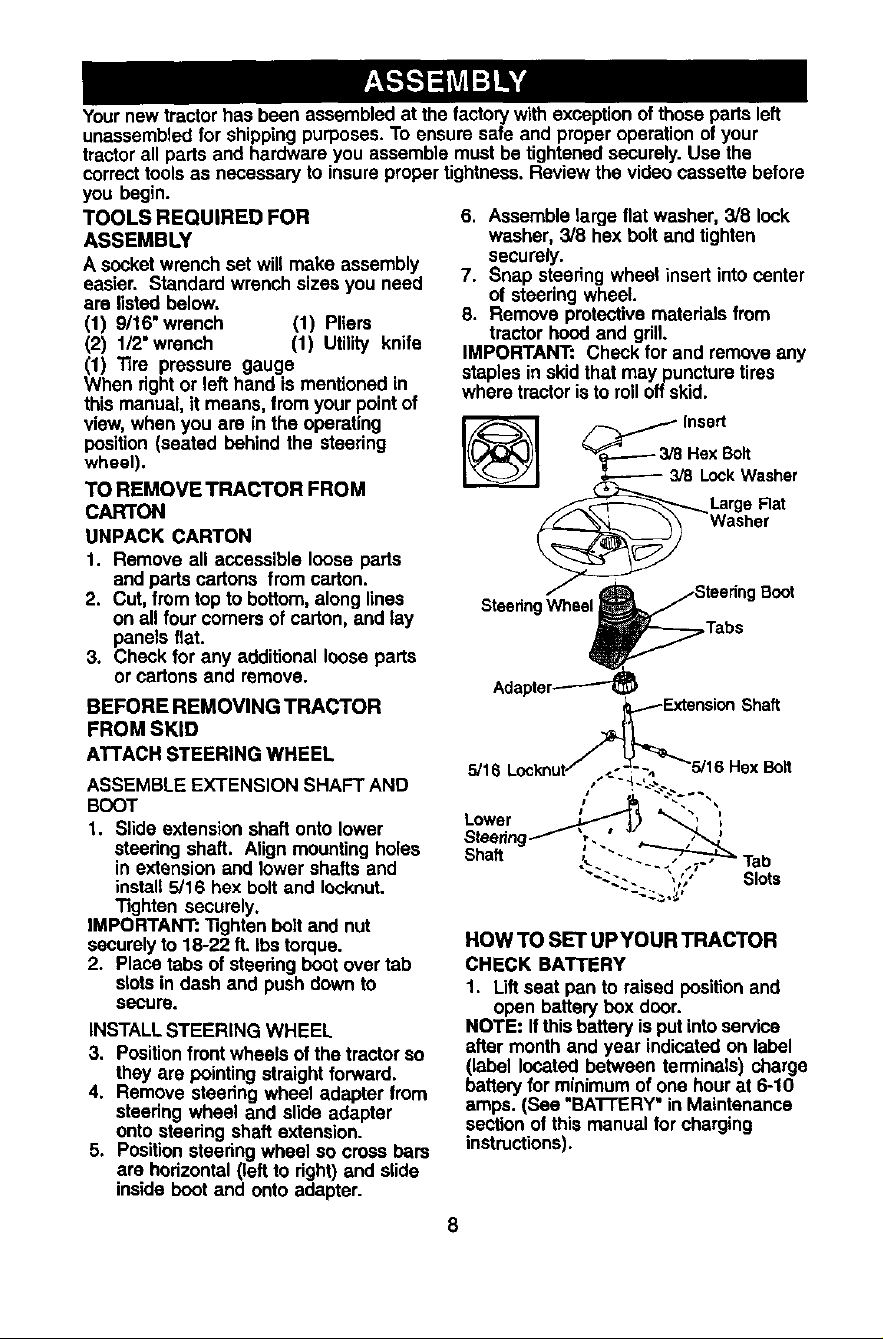 ASSEMBLY

Your new tractor has been assembled at the factory with exception of those parts left unassembled for shipping purposes. To ensure safe and proper operation of your tractor all parts and hardware you assemble must be tightened securely. Use the correct tools as necessary to insure proper tightness. Review the video cassette before you begin.

TOOLS REQUIRED FOR ASSEMBLY

A socket wrench set will make assembly easier. Standard wrench sizes you need are listed below.
(1) 9/16" wrench (1) Pliers
(2) 1/2" wrench (1) Utility knife
(1) Tire pressure gauge
When right or left hand is mentioned in this manual, it means, from your point of view, when you are in the operating position (seated behind the steering wheel).

TO REMOVE TRACTOR FROM CARTON

UNPACK CARTON
1. Remove all accessible loose parts and parts cartons from carton.
2. Cut, from top to bottom, along lines on all four corners of carton, and lay panels flat.
3. Check for any additional loose parts or cartons and remove.

BEFORE REMOVING TRACTOR FROM SKID

ATTACH STEERING WHEEL

ASSEMBLE EXTENSION SHAFT AND BOOT
1. Slide extension shaft onto lower steering shaft. Align mounting holes in extension and lower shafts and install 5/16 hex bolt and locknut. Tighten securely.
IMPORTANT: Tighten bolt and nut securely to 18-22 ft. lbs torque.
2. Place tabs of steering boot over tab slots in dash and push down to secure.

INSTALL STEERING WHEEL
3. Position front wheels of the tractor so they are pointing straight forward.
4. Remove steering wheel adapter from steering wheel and slide adapter onto steering shaft extension.
5. Position steering wheel so cross bars are horizontal (left to right) and slide inside boot and onto adapter.
6. Assemble large flat washer, 3/8 lock washer, 3/8 hex bolt and tighten securely.
7. Snap steering wheel insert into center of steering wheel.
8. Remove protective materials from tractor hood and grill.
IMPORTANT: Check for and remove any staples in skid that may puncture tires where tractor is to roll off skid.

Insert
3/8 Hex Bolt
3/8 Lock Washer
Large Flat Washer
Steering Wheel
Steering Boot
Tabs
Adapter
Extension Shaft
5/16 Locknut
5/16 Hex Bolt
Lower Steering Shaft
Tab Slots

HOW TO SET UP YOUR TRACTOR

CHECK BATTERY
1. Lift seat pan to raised position and open battery box door.
NOTE: If this battery is put into service after month and year indicated on label (label located between terminals) charge battery for minimum of one hour at 6-10 amps. (See "BATTERY" in Maintenance section of this manual for charging instructions).

8